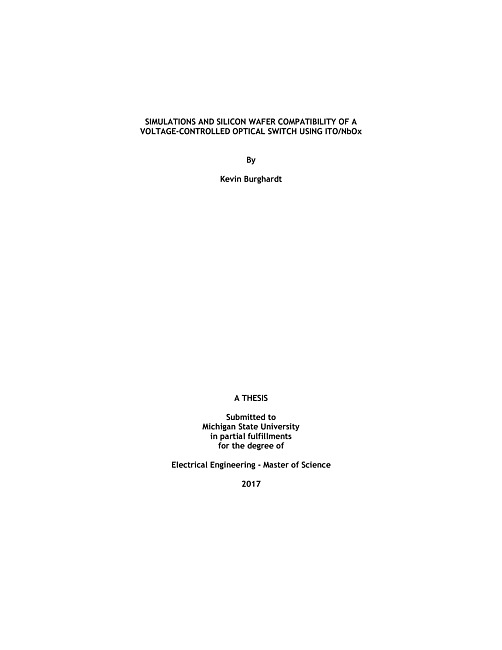 SIMULATIONS AND SILICON WAFER COMPATIBILITY OF A VOLTAGE-CONTROLLED OPTICAL SWITCH USING ITO/NbOx

By

Kevin Burghardt

A THESIS

Submitted to
Michigan State University
in partial fulfillments
for the degree of

Electrical Engineering - Master of Science

2017